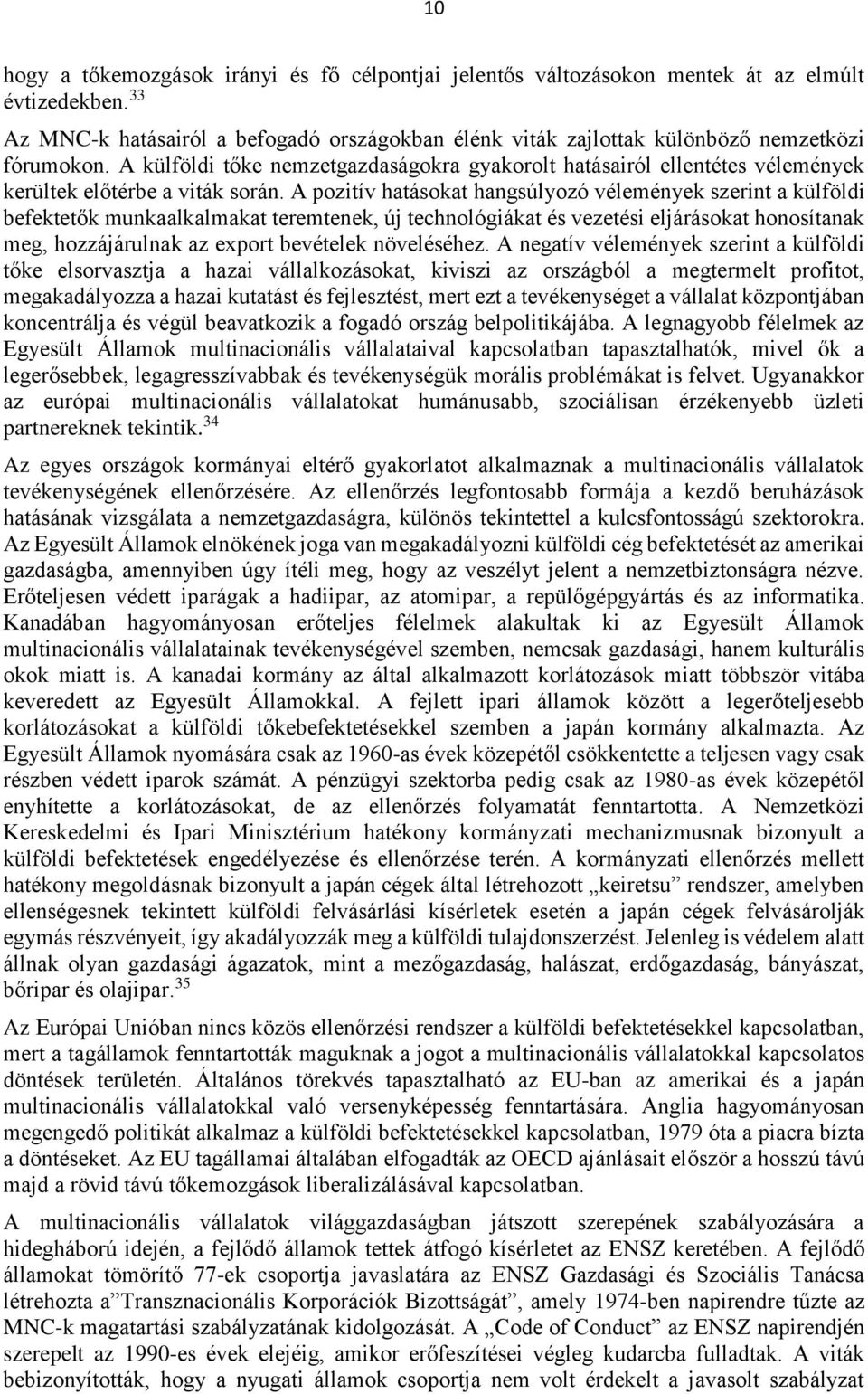 10

hogy a tőkemozgások irányi és fő célpontjai jelentős változásokon mentek át az elmúlt évtizedekben.$^{33}$

Az MNC-k hatásairól a befogadó országokban élénk viták zajlottak különböző nemzetközi fórumokon. A külföldi tőke nemzetgazdaságokra gyakorolt hatásairól ellentétes vélemények kerültek előtérbe a viták során. A pozitív hatásokat hangsúlyozó vélemények szerint a külföldi befektetők munkaalkalmakat teremtenek, új technológiákat és vezetési eljárásokat honosítanak meg, hozzájárulnak az export bevételek növeléséhez. A negatív vélemények szerint a külföldi tőke elsorvasztja a hazai vállalkozásokat, kiviszi az országból a megtermelt profitot, megakadályozza a hazai kutatást és fejlesztést, mert ezt a tevékenységet a vállalat központjában koncentrálja és végül beavatkozik a fogadó ország belpolitikájába. A legnagyobb félelmek az Egyesült Államok multinacionális vállalataival kapcsolatban tapasztalhatók, mivel ők a legerősebbek, legagresszívabbak és tevékenységük morális problémákat is felvet. Ugyanakkor az európai multinacionális vállalatokat humánusabb, szociálisan érzékenyebb üzleti partnereknek tekintik.$^{34}$

Az egyes országok kormányai eltérő gyakorlatot alkalmaznak a multinacionális vállalatok tevékenységének ellenőrzésére. Az ellenőrzés legfontosabb formája a kezdő beruházások hatásának vizsgálata a nemzetgazdaságra, különös tekintettel a kulcsfontosságú szektorokra. Az Egyesült Államok elnökének joga van megakadályozni külföldi cég befektetését az amerikai gazdaságba, amennyiben úgy ítéli meg, hogy az veszélyt jelent a nemzetbiztonságra nézve. Erőteljesen védett iparágak a hadiipar, az atomipar, a repülőgépgyártás és az informatika. Kanadában hagyományosan erőteljes félelmek alakultak ki az Egyesült Államok multinacionális vállalatainak tevékenységével szemben, nemcsak gazdasági, hanem kulturális okok miatt is. A kanadai kormány az által alkalmazott korlátozások miatt többször vitába keveredett az Egyesült Államokkal. A fejlett ipari államok között a legerőteljesebb korlátozásokat a külföldi tőkebefektetésekkel szemben a japán kormány alkalmazta. Az Egyesült Államok nyomására csak az 1960-as évek közepétől csökkentette a teljesen vagy csak részben védett iparok számát. A pénzügyi szektorba pedig csak az 1980-as évek közepétől enyhítette a korlátozásokat, de az ellenőrzés folyamatát fenntartotta. A Nemzetközi Kereskedelmi és Ipari Minisztérium hatékony kormányzati mechanizmusnak bizonyult a külföldi befektetések engedélyezése és ellenőrzése terén. A kormányzati ellenőrzés mellett hatékony megoldásnak bizonyult a japán cégek által létrehozott „keiretsu” rendszer, amelyben ellenségesnek tekintett külföldi felvásárlási kísérletek esetén a japán cégek felvásárolják egymás részvényeit, így akadályozzák meg a külföldi tulajdonszerzést. Jelenleg is védelem alatt állnak olyan gazdasági ágazatok, mint a mezőgazdaság, halászat, erdőgazdaság, bányászat, bőripar és olajipar.$^{35}$

Az Európai Unióban nincs közös ellenőrzési rendszer a külföldi befektetésekkel kapcsolatban, mert a tagállamok fenntartották maguknak a jogot a multinacionális vállalatokkal kapcsolatos döntések területén. Általános törekvés tapasztalható az EU-ban az amerikai és a japán multinacionális vállalatokkal való versenyképesség fenntartására. Anglia hagyományosan megengedő politikát alkalmaz a külföldi befektetésekkel kapcsolatban, 1979 óta a piacra bízta a döntéseket. Az EU tagállamai általában elfogadták az OECD ajánlásait először a hosszú távú majd a rövid távú tőkemozgások liberalizálásával kapcsolatban.

A multinacionális vállalatok világgazdaságban játszott szerepének szabályozására a hidegháború idején, a fejlődő államok tettek átfogó kísérletet az ENSZ keretében. A fejlődő államokat tömörítő 77-ek csoportja javaslatára az ENSZ Gazdasági és Szociális Tanácsa létrehozta a”Transznacionális Korporációk Bizottságát”, amely 1974-ben napirendre tűzte az MNC-k magatartási szabályzatának kidolgozását. A „Code of Conduct” az ENSZ napirendjén szerepelt az 1990-es évek elejéig, amikor erőfeszítései végleg kudarcba fulladtak. A viták bebizonyították, hogy a nyugati államok csoportja nem volt érdekelt a javasolt szabályzat